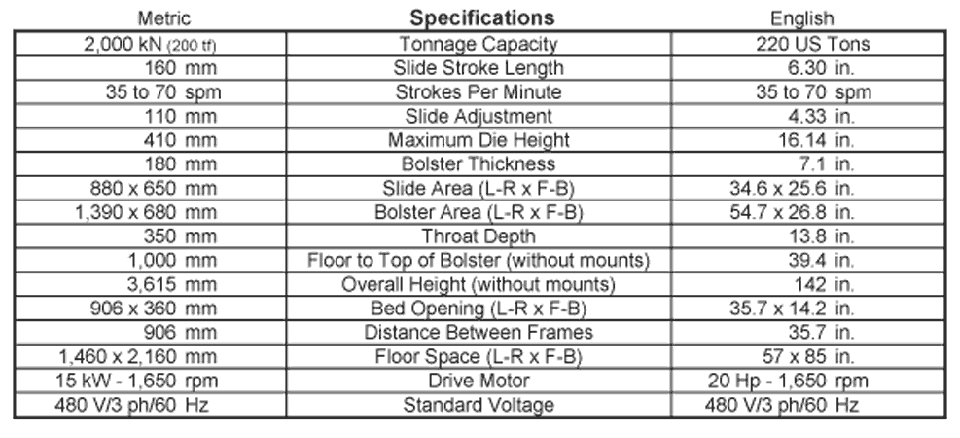 | Metric | Specifications | English |
|---|---|---|
| 2,000 kN (200 tf) | Tonnage Capacity | 220 US Tons |
| 160 mm | Slide Stroke Length | 6.30 in. |
| 35 to 70 spm | Strokes Per Minute | 35 to 70 spm |
| 110 mm | Slide Adjustment | 4.33 in. |
| 410 mm | Maximum Die Height | 16.14 in. |
| 180 mm | Bolster Thickness | 7.1 in. |
| 880 x 650 mm | Slide Area (L-R x F-B) | 34.6 x 25.6 in. |
| 1,390 x 680 mm | Bolster Area (L-R x F-B) | 54.7 x 26.8 in. |
| 350 mm | Throat Depth | 13.8 in. |
| 1,000 mm | Floor to Top of Bolster (without mounts) | 39.4 in. |
| 3,615 mm | Overall Height (without mounts) | 142 in. |
| 906 x 360 mm | Bed Opening (L-R x F-B) | 35.7 x 14.2 in. |
| 906 mm | Distance Between Frames | 35.7 in. |
| 1,460 x 2,160 mm | Floor Space (L-R x F-B) | 57 x 85 in. |
| 15 kW - 1,650 rpm | Drive Motor | 20 Hp - 1,650 rpm |
| 480 V/3 ph/60 Hz | Standard Voltage | 480 V/3 ph/60 Hz |